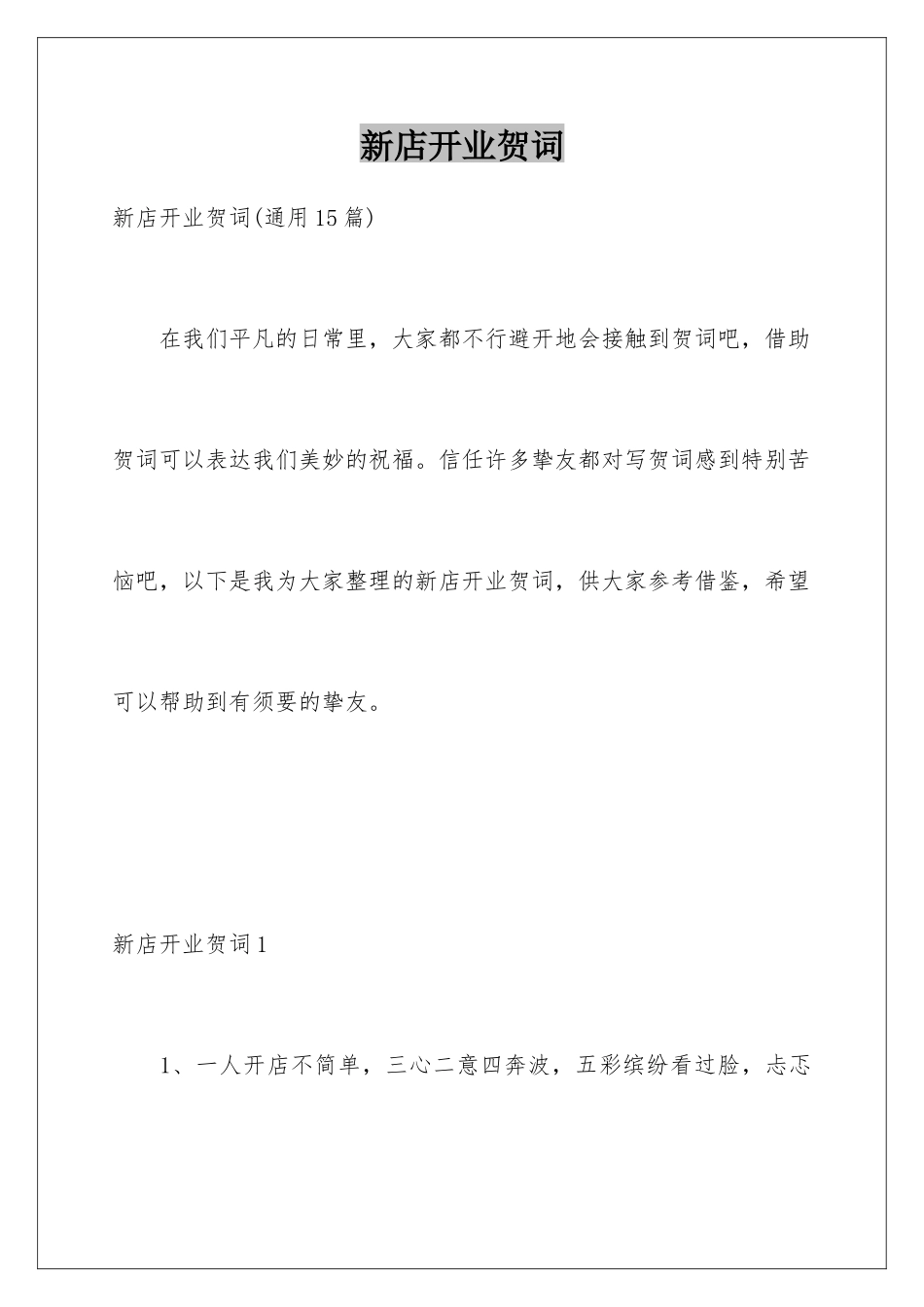 新店开业贺词

新店开业贺词(通用15篇)

在我们平凡的日常里，大家都不行避开地会接触到贺词吧，借助贺词可以表达我们美妙的祝福。信任许多挚友都对写贺词感到特别苦恼吧，以下是我为大家整理的新店开业贺词，供大家参考借鉴，希望可以帮助到有须要的挚友。

新店开业贺词1

1、一人开店不简单，三心二意四奔波，五彩缤纷看过脸，忐忑